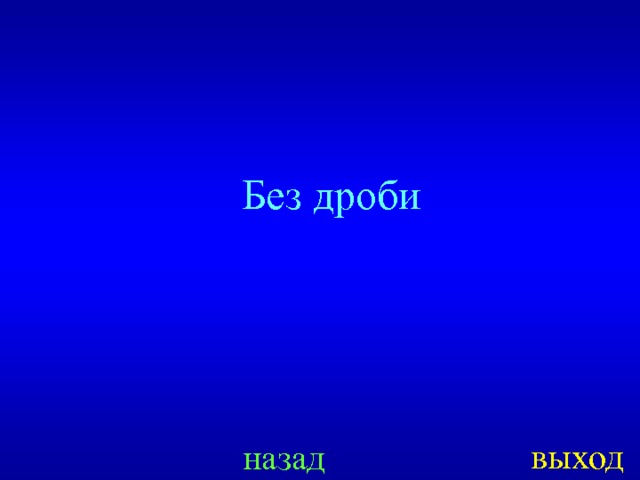 Без дроби

назад

выход